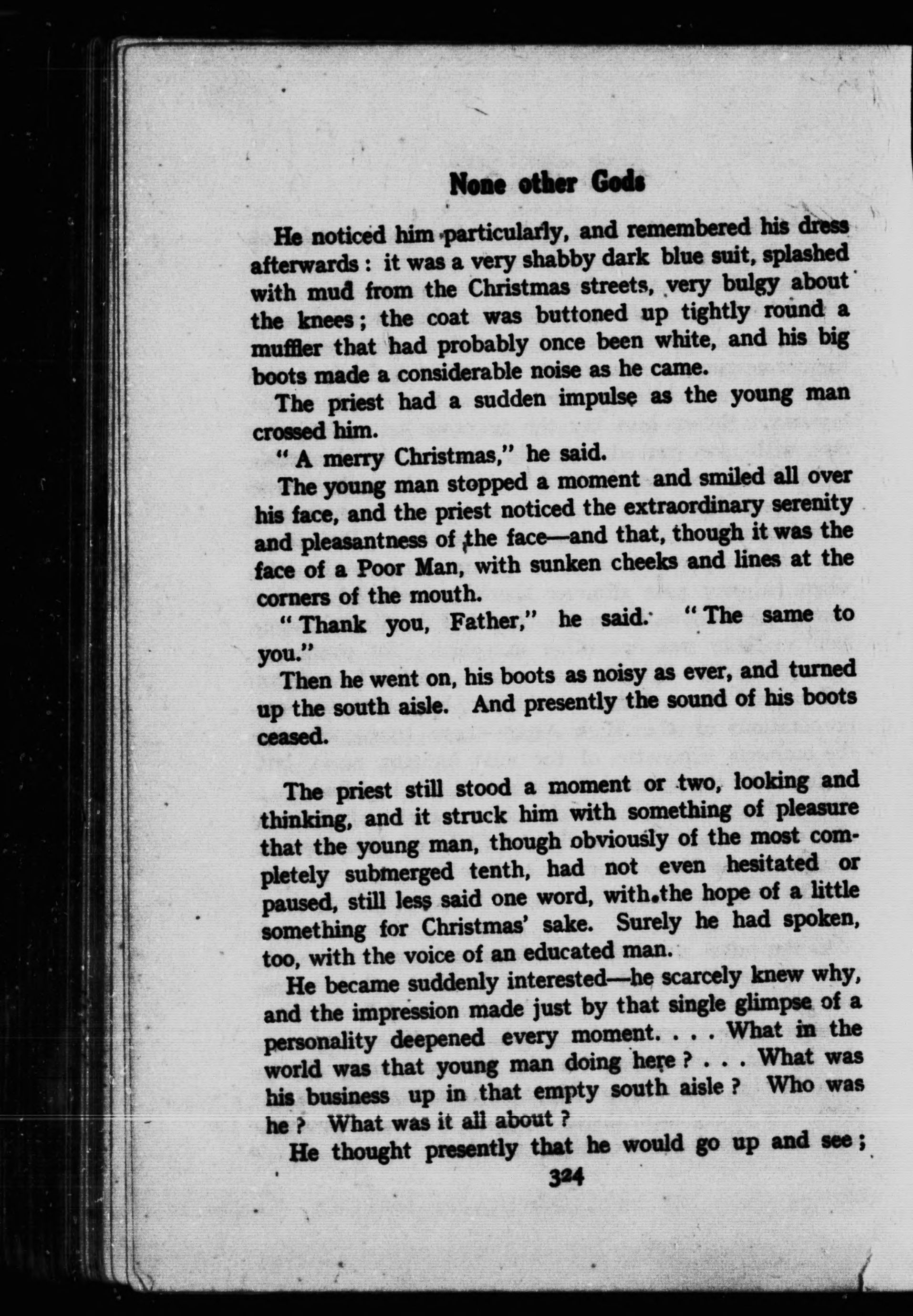 None other Gods

He noticed him particularly, and remembered his dress afterwards: it was a very shabby dark blue suit, splashed with mud from the Christmas streets, very bulgy about the knees; the coat was buttoned up tightly round a muffler that had probably once been white, and his big boots made a considerable noise as he came.

The priest had a sudden impulse as the young man crossed him.

"A merry Christmas," he said.

The young man stopped a moment and smiled all over his face, and the priest noticed the extraordinary serenity and pleasantness of the face—and that, though it was the face of a Poor Man, with sunken cheeks and lines at the corners of the mouth.

"Thank you, Father," he said. "The same to you."

Then he went on, his boots as noisy as ever, and turned up the south aisle. And presently the sound of his boots ceased.

The priest still stood a moment or two, looking and thinking, and it struck him with something of pleasure that the young man, though obviously of the most completely submerged tenth, had not even hesitated or paused, still less said one word, with the hope of a little something for Christmas' sake. Surely he had spoken, too, with the voice of an educated man.

He became suddenly interested—he scarcely knew why, and the impression made just by that single glimpse of a personality deepened every moment. . . . What in the world was that young man doing here? . . . What was his business up in that empty south aisle? Who was he? What was it all about?

He thought presently that he would go up and see;

324